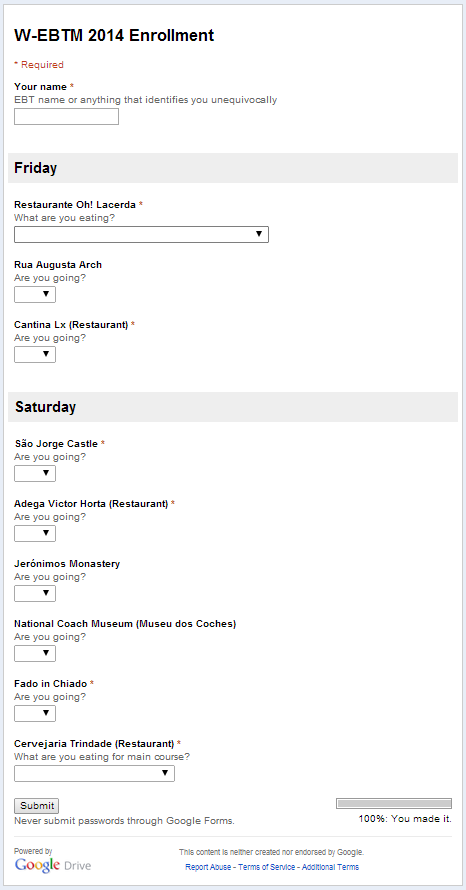 W-EBTM 2014 Enrollment

* Required

Your name *
EBT name or anything that identifies you unequivocally

Friday

Restaurante Oh! Lacerda *
What are you eating?

Rua Augusta Arch
Are you going?

Cantina Lx (Restaurant) *
Are you going?

Saturday

São Jorge Castle *
Are you going?

Adega Victor Horta (Restaurant) *
Are you going?

Jerónimos Monastery
Are you going?

National Coach Museum (Museu dos Coches)
Are you going?

Fado in Chiado *
Are you going?

Cervejaria Trindade (Restaurant) *
What are you eating for main course?

Submit
Never submit passwords through Google Forms.

100%: You made it.

Powered by
Google Drive

This content is neither created nor endorsed by Google.
Report Abuse - Terms of Service - Additional Terms